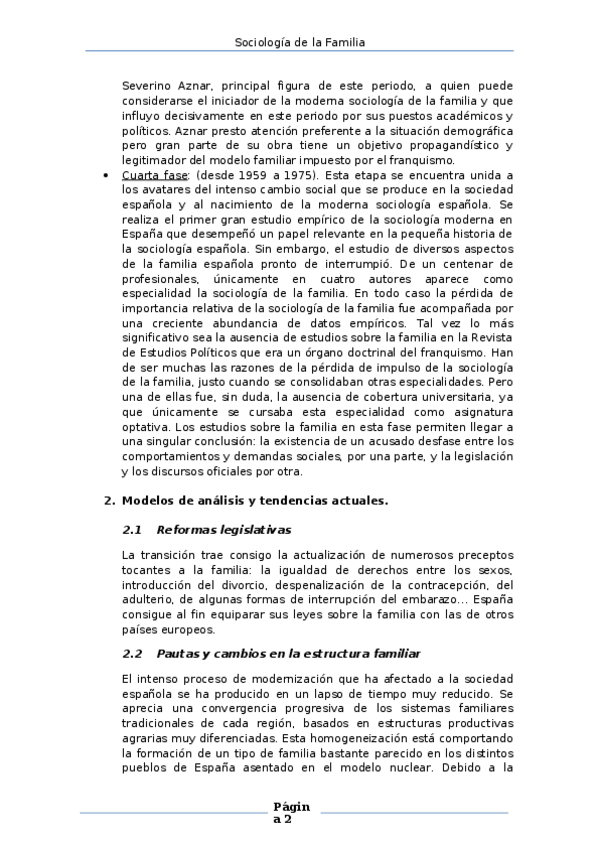 Sociología de la Familia

Severino Aznar, principal figura de este periodo, a quien puede considerarse el iniciador de la moderna sociología de la familia y que influyo decisivamente en este periodo por sus puestos académicos y políticos. Aznar presto atención preferente a la situación demográfica pero gran parte de su obra tiene un objetivo propagandístico y legitimador del modelo familiar impuesto por el franquismo.

• Cuarta fase: (desde 1959 a 1975). Esta etapa se encuentra unida a los avatares del intenso cambio social que se produce en la sociedad española y al nacimiento de la moderna sociología española. Se realiza el primer gran estudio empírico de la sociología moderna en España que desempeñó un papel relevante en la pequeña historia de la sociología española. Sin embargo, el estudio de diversos aspectos de la familia española pronto de interrumpió. De un centenar de profesionales, únicamente en cuatro autores aparece como especialidad la sociología de la familia. En todo caso la pérdida de importancia relativa de la sociología de la familia fue acompañada por una creciente abundancia de datos empíricos. Tal vez lo más significativo sea la ausencia de estudios sobre la familia en la Revista de Estudios Políticos que era un órgano doctrinal del franquismo. Han de ser muchas las razones de la pérdida de impulso de la sociología de la familia, justo cuando se consolidaban otras especialidades. Pero una de ellas fue, sin duda, la ausencia de cobertura universitaria, ya que únicamente se cursaba esta especialidad como asignatura optativa. Los estudios sobre la familia en esta fase permiten llegar a una singular conclusión: la existencia de un acusado desfase entre los comportamientos y demandas sociales, por una parte, y la legislación y los discursos oficiales por otra.

2. Modelos de análisis y tendencias actuales.

2.1 Reformas legislativas

La transición trae consigo la actualización de numerosos preceptos tocantes a la familia: la igualdad de derechos entre los sexos, introducción del divorcio, despenalización de la contracepción, del adulterio, de algunas formas de interrupción del embarazo… España consigue al fin equiparar sus leyes sobre la familia con las de otros países europeos.

2.2 Pautas y cambios en la estructura familiar

El intenso proceso de modernización que ha afectado a la sociedad española se ha producido en un lapso de tiempo muy reducido. Se aprecia una convergencia progresiva de los sistemas familiares tradicionales de cada región, basados en estructuras productivas agrarias muy diferenciadas. Esta homogeneización está comportando la formación de un tipo de familia bastante parecido en los distintos pueblos de España asentado en el modelo nuclear. Debido a la

Página 2